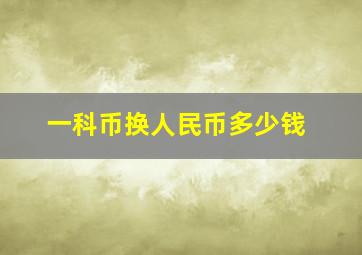 一科币换人民币多少钱